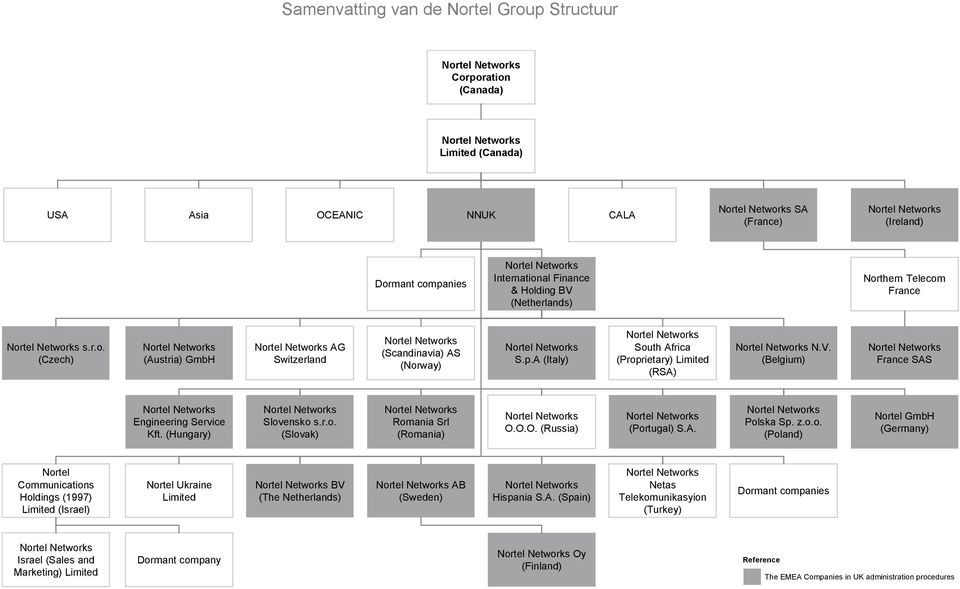 Samenvatting van de Nortel Group Structuur

Nortel Networks Corporation (Canada)

Nortel Networks Limited (Canada)

USA

Asia

OCEANIC

NNUK

CALA

Nortel Networks SA (France)

Nortel Networks (Ireland)

Dormant companies

Nortel Networks International Finance & Holding BV (Netherlands)

Northern Telecom France

Nortel Networks s.r.o. (Czech)

Nortel Networks (Austria) GmbH

Nortel Networks AG Switzerland

Nortel Networks (Scandinavia) AS (Norway)

Nortel Networks S.p.A (Italy)

Nortel Networks South Africa (Proprietary) Limited (RSA)

Nortel Networks N.V. (Belgium)

Nortel Networks France SAS

Nortel Networks Engineering Service Kft. (Hungary)

Nortel Networks Slovensko s.r.o. (Slovak)

Nortel Networks Romania Srl (Romania)

Nortel Networks O.O.O. (Russia)

Nortel Networks (Portugal) S.A.

Nortel Networks Polska Sp. z.o.o. (Poland)

Nortel GmbH (Germany)

Nortel Communications Holdings (1997) Limited (Israel)

Nortel Ukraine Limited

Nortel Networks BV (The Netherlands)

Nortel Networks AB (Sweden)

Nortel Networks Hispania S.A. (Spain)

Nortel Networks Netas Telekomunikasyion (Turkey)

Dormant companies

Nortel Networks Israel (Sales and Marketing) Limited

Dormant company

Nortel Networks Oy (Finland)

Reference

The EMEA Companies in UK administration procedures